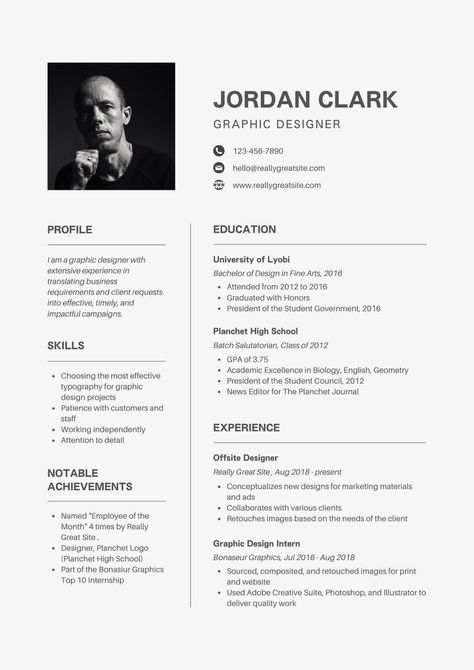 JORDAN CLARK

GRAPHIC DESIGNER

123-456-7890

hello@reallygreatsite.com

www.reallygreatsite.com

PROFILE

I am a graphic designer with extensive experience in translating business requirements and client requests into effective, timely, and impactful campaigns.

SKILLS

- Choosing the most effective typography for graphic design projects
- Patience with customers and staff
- Working independently
- Attention to detail

NOTABLE ACHIEVEMENTS

- Named "Employee of the Month" 4 times by Really Great Site .
- Designer, Planchet Logo (Planchet High School)
- Part of the Bonasiur Graphics Top 10 Internship

EDUCATION

University of Lyobi

Bachelor of Design in Fine Arts, 2016

- Attended from 2012 to 2016
- Graduated with Honors
- President of the Student Government, 2016

Planchet High School

Batch Salutatorian, Class of 2012

- GPA of 3.75
- Academic Excellence in Biology, English, Geometry
- President of the Student Council, 2012
- News Editor for The Planchet Journal

EXPERIENCE

Offsite Designer

Really Great Site , Aug 2018 - present

- Conceptualizes new designs for marketing materials and ads
- Collaborates with various clients
- Retouches images based on the needs of the client

Graphic Design Intern

Bonaseur Graphics, Jul 2016 - Aug 2018

- Sourced, composited, and retouched images for print and website
- Used Adobe Creative Suite, Photoshop, and Illustrator to deliver quality work